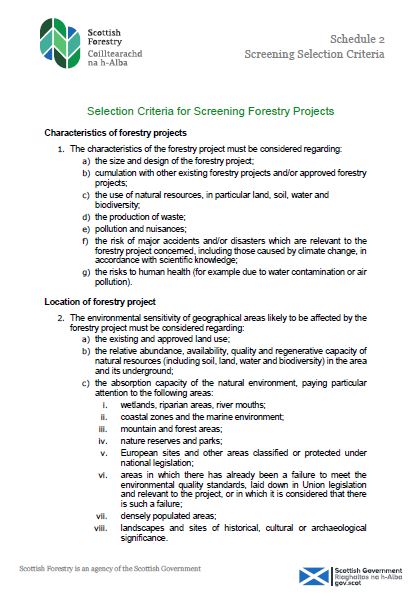 Scottish Forestry
Coilltearachd na h-Alba

Schedule 2
Screening Selection Criteria

Selection Criteria for Screening Forestry Projects

Characteristics of forestry projects

1. The characteristics of the forestry project must be considered regarding:
a) the size and design of the forestry project;
b) cumulation with other existing forestry projects and/or approved forestry projects;
c) the use of natural resources, in particular land, soil, water and biodiversity;
d) the production of waste;
e) pollution and nuisances;
f) the risk of major accidents and/or disasters which are relevant to the forestry project concerned, including those caused by climate change, in accordance with scientific knowledge;
g) the risks to human health (for example due to water contamination or air pollution).

Location of forestry project

2. The environmental sensitivity of geographical areas likely to be affected by the forestry project must be considered regarding:
a) the existing and approved land use;
b) the relative abundance, availability, quality and regenerative capacity of natural resources (including soil, land, water and biodiversity) in the area and its underground;
c) the absorption capacity of the natural environment, paying particular attention to the following areas:
i. wetlands, riparian areas, river mouths;
ii. coastal zones and the marine environment;
iii. mountain and forest areas;
iv. nature reserves and parks;
v. European sites and other areas classified or protected under national legislation;
vi. areas in which there has already been a failure to meet the environmental quality standards, laid down in Union legislation and relevant to the project, or in which it is considered that there is such a failure;
vii. densely populated areas;
viii. landscapes and sites of historical, cultural or archaeological significance.

Scottish Forestry is an agency of the Scottish Government

Scottish Government
Riaghaltas na h-Alba
gov.scot